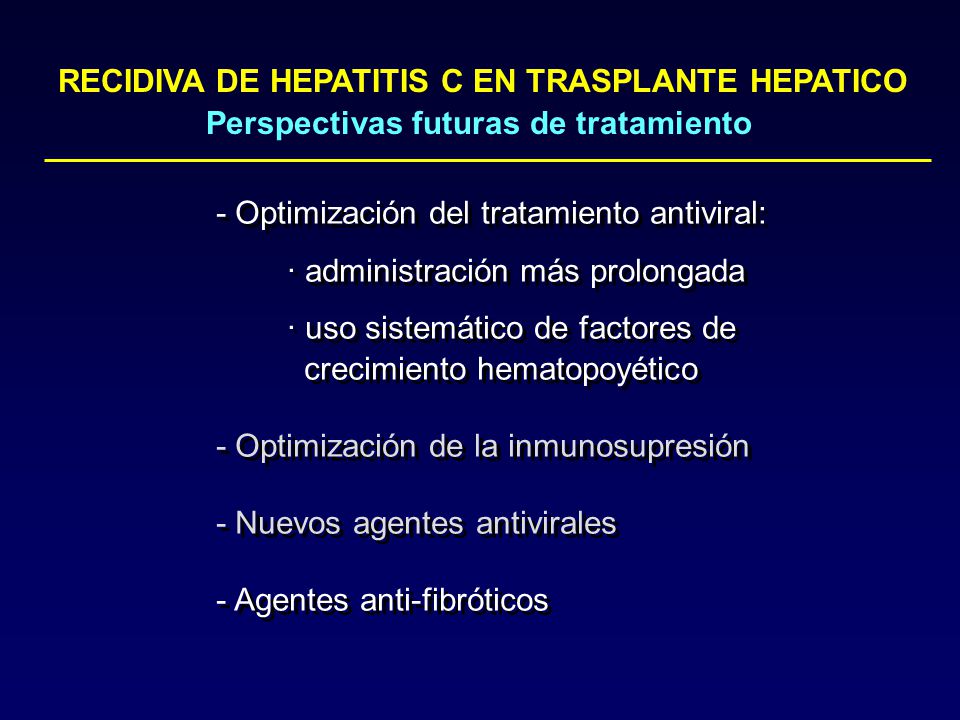 RECIDIVA DE HEPATITIS C EN TRASPLANTE HEPATICO
Perspectivas futuras de tratamiento

- Optimización del tratamiento antiviral:

· administración más prolongada

· uso sistemático de factores de crecimiento hematopoyético

- Optimización de la inmunosupresión

- Nuevos agentes antivirales

- Agentes anti-fibróticos